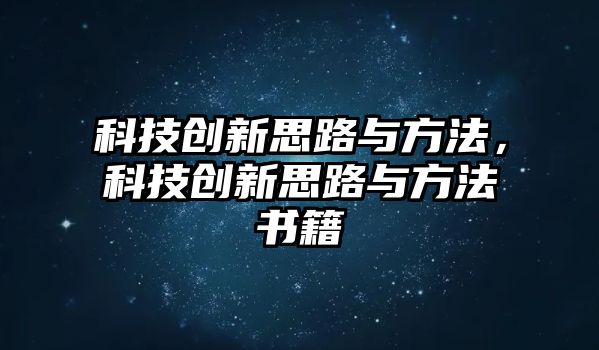 科技创新思路与方法，科技创新思路与方法书籍